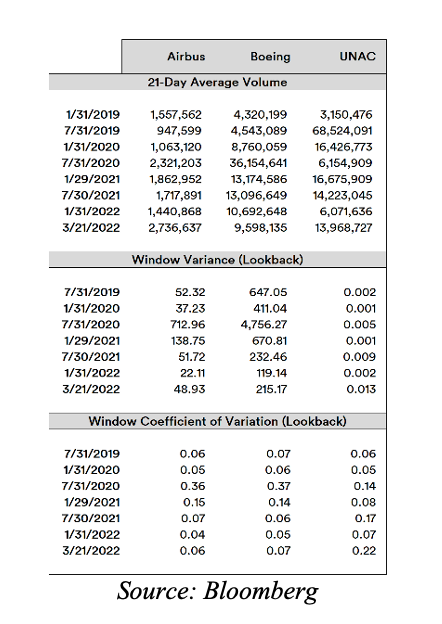 | | Airbus | Boeing | UNAC |
|---|---|---|---|
| 21-Day Average Volume | | | |
| 1/31/2019 | 1,557,562 | 4,320,199 | 3,150,476 |
| 7/31/2019 | 947,599 | 4,543,089 | 68,524,091 |
| 1/31/2020 | 1,063,120 | 8,760,059 | 16,426,773 |
| 7/31/2020 | 2,321,203 | 36,154,641 | 6,154,909 |
| 1/29/2021 | 1,862,952 | 13,174,586 | 16,675,909 |
| 7/30/2021 | 1,717,891 | 13,096,649 | 14,223,045 |
| 1/31/2022 | 1,440,868 | 10,692,648 | 6,071,636 |
| 3/21/2022 | 2,736,637 | 9,598,135 | 13,968,727 |
| Window Variance (Lookback) | | | |
| 7/31/2019 | 52.32 | 647.05 | 0.002 |
| 1/31/2020 | 37.23 | 411.04 | 0.001 |
| 7/31/2020 | 712.96 | 4,756.27 | 0.005 |
| 1/29/2021 | 138.75 | 670.81 | 0.001 |
| 7/30/2021 | 51.72 | 232.46 | 0.009 |
| 1/31/2022 | 22.11 | 119.14 | 0.002 |
| 3/21/2022 | 48.93 | 215.17 | 0.013 |
| Window Coefficient of Variation (Lookback) | | | |
| 7/31/2019 | 0.06 | 0.07 | 0.06 |
| 1/31/2020 | 0.05 | 0.06 | 0.05 |
| 7/31/2020 | 0.36 | 0.37 | 0.14 |
| 1/29/2021 | 0.15 | 0.14 | 0.08 |
| 7/30/2021 | 0.07 | 0.06 | 0.17 |
| 1/31/2022 | 0.04 | 0.05 | 0.07 |
| 3/21/2022 | 0.06 | 0.07 | 0.22 |

Source: Bloomberg